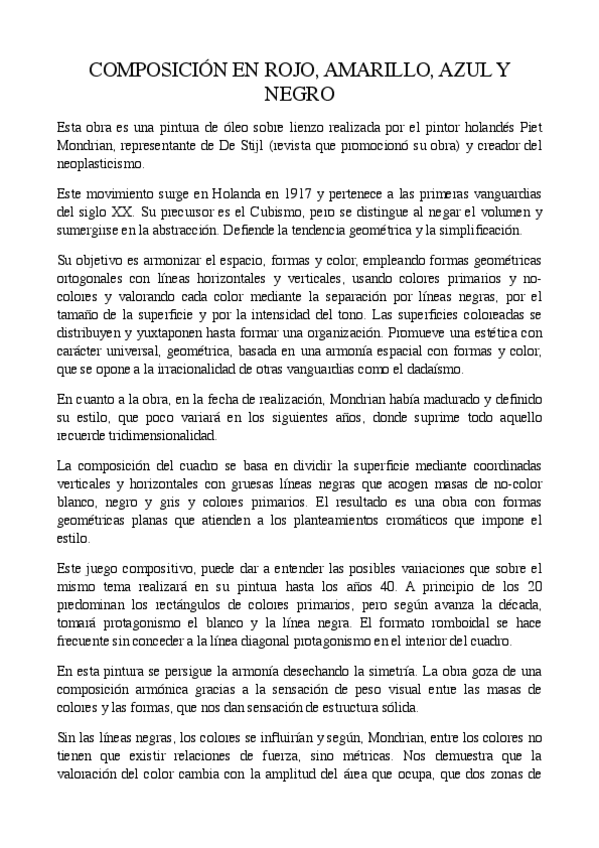 COMPOSICIÓN EN ROJO, AMARILLO, AZUL Y NEGRO

Esta obra es una pintura de óleo sobre lienzo realizada por el pintor holandés Piet Mondrian, representante de De Stijl (revista que promocionó su obra) y creador del neoplasticismo.

Este movimiento surge en Holanda en 1917 y pertenece a las primeras vanguardias del siglo XX. Su precursor es el Cubismo, pero se distingue al negar el volumen y sumergirse en la abstracción. Defiende la tendencia geométrica y la simplificación.

Su objetivo es armonizar el espacio, formas y color, empleando formas geométricas ortogonales con líneas horizontales y verticales, usando colores primarios y no-colores y valorando cada color mediante la separación por líneas negras, por el tamaño de la superficie y por la intensidad del tono. Las superficies coloreadas se distribuyen y yuxtaponen hasta formar una organización. Promueve una estética con carácter universal, geométrica, basada en una armonía espacial con formas y color, que se opone a la irracionalidad de otras vanguardias como el dadaísmo.

En cuanto a la obra, en la fecha de realización, Mondrian había madurado y definido su estilo, que poco variará en los siguientes años, donde suprime todo aquello recuerde tridimensionalidad.

La composición del cuadro se basa en dividir la superficie mediante coordinadas verticales y horizontales con gruesas líneas negras que acogen masas de no-color blanco, negro y gris y colores primarios. El resultado es una obra con formas geométricas planas que atienden a los planteamientos cromáticos que impone el estilo.

Este juego compositivo, puede dar a entender las posibles variaciones que sobre el mismo tema realizará en su pintura hasta los años 40. A principio de los 20 predominan los rectángulos de colores primarios, pero según avanza la década, tomará protagonismo el blanco y la línea negra. El formato romboidal se hace frecuente sin conceder a la línea diagonal protagonismo en el interior del cuadro.

En esta pintura se persigue la armonía desechando la simetría. La obra goza de una composición armónica gracias a la sensación de peso visual entre las masas de colores y las formas, que nos dan sensación de estructura sólida.

Sin las líneas negras, los colores se influirían y según, Mondrian, entre los colores no tienen que existir relaciones de fuerza, sino métricas. Nos demuestra que la valoración del color cambia con la amplitud del área que ocupa, que dos zonas de